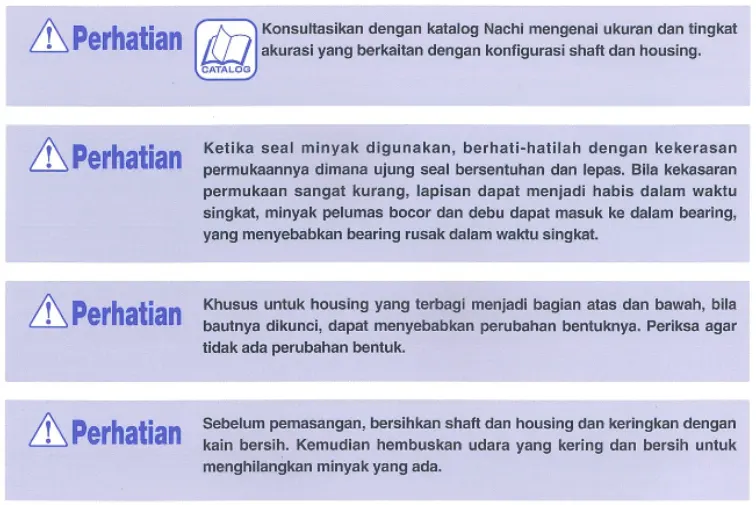 Perhatian

CATALOG

Konsultasikan dengan katalog Nachi mengenai ukuran dan tingkat akurasi yang berkaitan dengan konfigurasi shaft dan housing.

Perhatian

Ketika seal minyak digunakan, berhati-hatilah dengan kekerasan permukaannya dimana ujung seal bersentuhan dan lepas. Bila kekasaran permukaan sangat kurang, lapisan dapat menjadi habis dalam waktu singkat, minyak pelumas bocor dan debu dapat masuk ke dalam bearing, yang menyebabkan bearing rusak dalam waktu singkat.

Perhatian

Khusus untuk housing yang terbagi menjadi bagian atas dan bawah, bila bautnya dikunci, dapat menyebabkan perubahan bentuknya. Periksa agar tidak ada perubahan bentuk.

Perhatian

Sebelum pemasangan, bersihkan shaft dan housing dan keringkan dengan kain bersih. Kemudian hembuskan udara yang kering dan bersih untuk menghilangkan minyak yang ada.